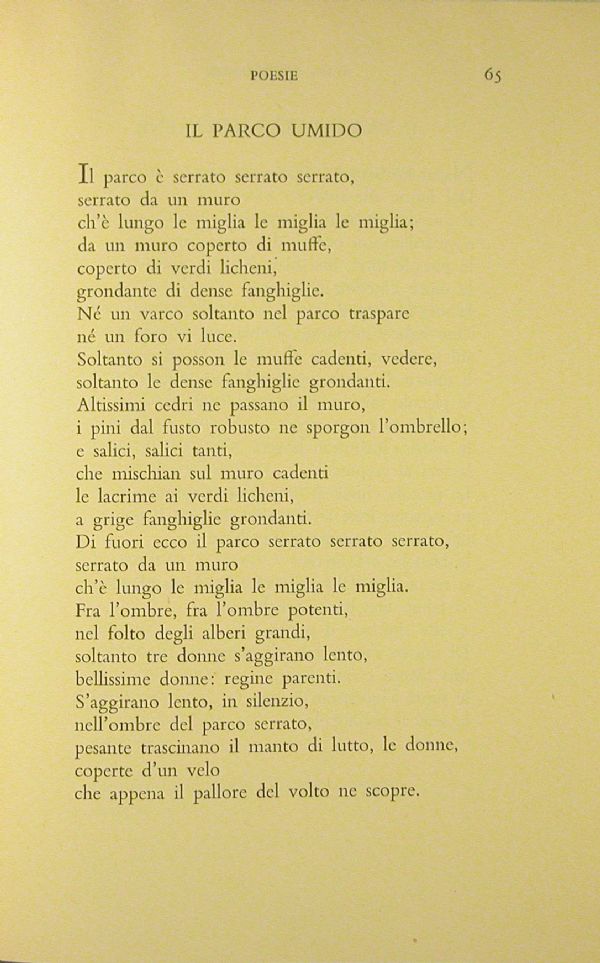 POESIE 65

IL PARCO UMIDO

Il parco è serrato serrato serrato,
serrato da un muro
ch'è lungo le miglia le miglia le miglia;
da un muro coperto di muffe,
coperto di verdi licheni,
grondante di dense fanghiglie.
Né un varco soltanto nel parco traspare
né un foro vi luce.
Soltanto si posson le muffe cadenti, vedere,
soltanto le dense fanghiglie grondanti.
Altissimi cedri ne passano il muro,
i pini dal fusto robusto ne sporgon l'ombrello;
e salici, salici tanti,
che mischian sul muro cadenti
le lacrime ai verdi licheni,
a grige fanghiglie grondanti.
Di fuori ecco il parco serrato serrato serrato,
serrato da un muro
ch'è lungo le miglia le miglia le miglia.
Fra l'ombre, fra l'ombre potenti,
nel folto degli alberi grandi,
soltanto tre donne s'aggirano lento,
bellissime donne: regine parenti.
S'aggirano lento, in silenzio,
nell'ombre del parco serrato,
pesante trascinano il manto di lutto, le donne,
coperte d'un velo
che appena il pallore del volto ne scopre.